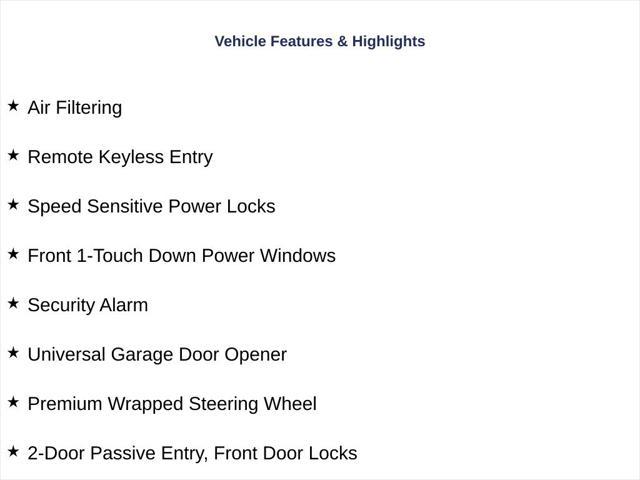 Vehicle Features & Highlights

★ Air Filtering

★ Remote Keyless Entry

★ Speed Sensitive Power Locks

★ Front 1-Touch Down Power Windows

★ Security Alarm

★ Universal Garage Door Opener

★ Premium Wrapped Steering Wheel

★ 2-Door Passive Entry, Front Door Locks